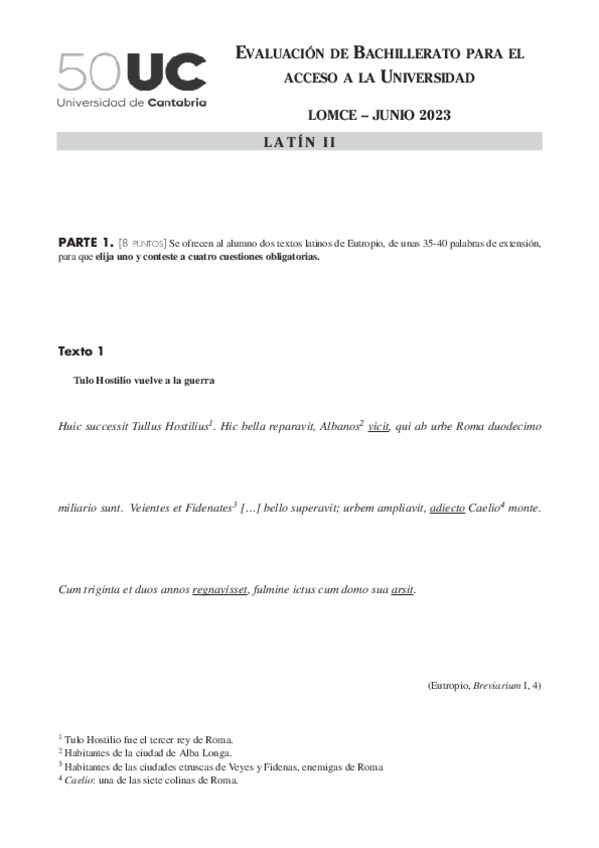 50UC
Universidad de Cantabria

EVALUACIÓN DE BACHILLERATO PARA EL ACCESO A LA UNIVERSIDAD

LOMCE – JUNIO 2023

LATÍN II

PARTE 1. [8 PUNTOS] Se ofrecen al alumno dos textos latinos de Eutropio, de unas 35-40 palabras de extensión, para que elija uno y conteste a cuatro cuestiones obligatorias.

Texto 1

Tulo Hostilio vuelve a la guerra

Huic successit Tullus Hostilius$^1$. Hic bella reparavit, Albanos$^2$ vicit, qui ab urbe Roma duodecimo

miliario sunt. Veientes et Fidenates$^3$ […] bello superavit; urbem ampliavit, adiecto Caelio$^4$ monte.

Cum triginta et duos annos regnavisset, fulmine ictus cum domo sua arsit.

(Eutropio, Breviarium I, 4)

$^1$ Tulo Hostilio fue el tercer rey de Roma.
$^2$ Habitantes de la ciudad de Alba Longa.
$^3$ Habitantes de las ciudades etruscas de Veyes y Fidenas, enemigas de Roma
$^4$ Caelio: una de las siete colinas de Roma.